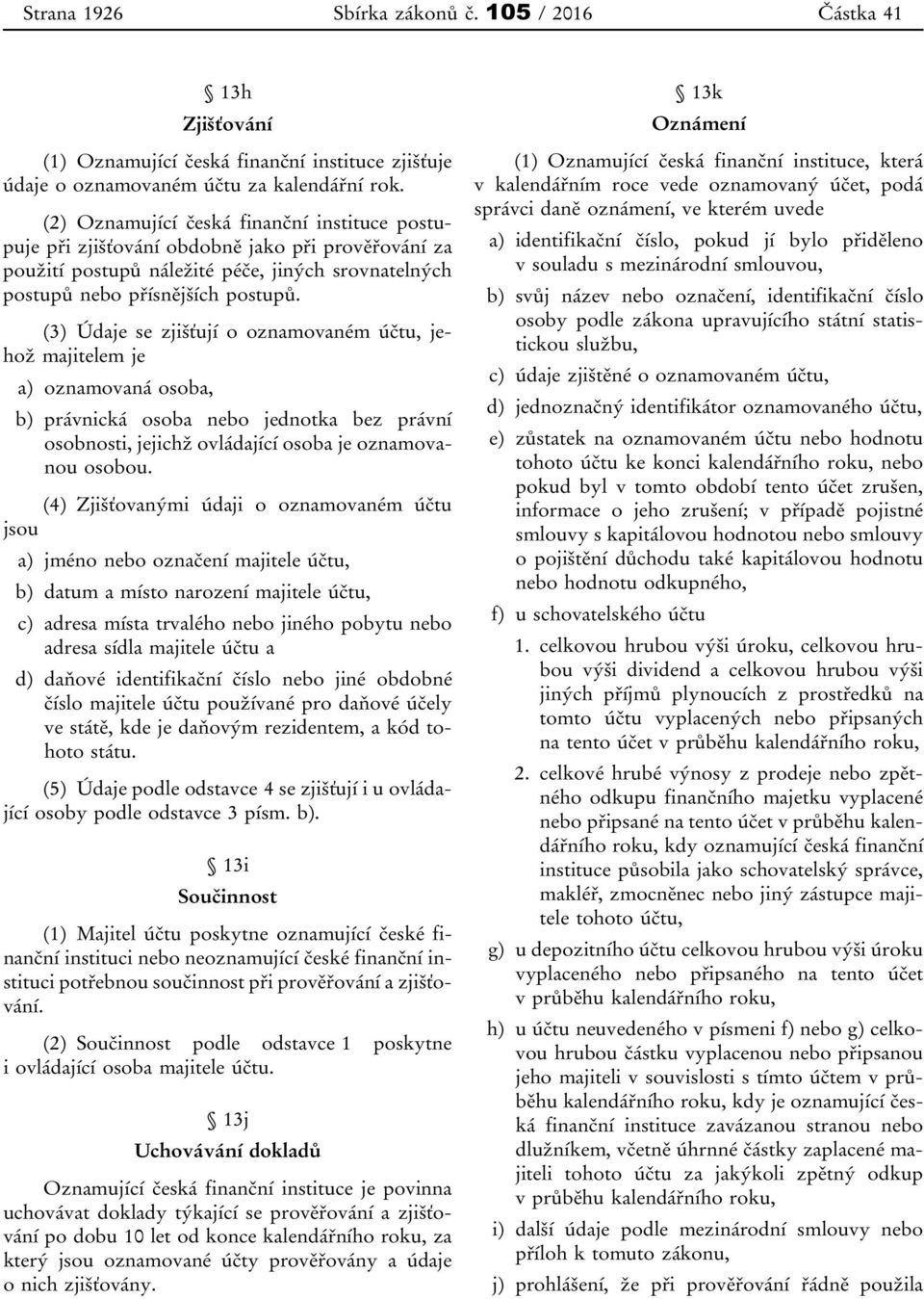 Strana 1926 Sbírka zákonů č. 105 / 2016 Částka 41

§ 13h
Zjišťování

(1) Oznamující česká finanční instituce zjišťuje údaje o oznamovaném účtu za kalendářní rok.

(2) Oznamující česká finanční instituce postupuje při zjišťování obdobně jako při prověřování za použití postupů náležité péče, jiných srovnatelných postupů nebo přísnějších postupů.

(3) Údaje se zjišťují o oznamovaném účtu, jehož majitelem je

a) oznamovaná osoba,

b) právnická osoba nebo jednotka bez právní osobnosti, jejichž ovládající osoba je oznamovanou osobou.

(4) Zjišťovanými údaji o oznamovaném účtu jsou

a) jméno nebo označení majitele účtu,

b) datum a místo narození majitele účtu,

c) adresa místa trvalého nebo jiného pobytu nebo adresa sídla majitele účtu a

d) daňové identifikační číslo nebo jiné obdobné číslo majitele účtu používané pro daňové účely ve státě, kde je daňovým rezidentem, a kód tohoto státu.

(5) Údaje podle odstavce 4 se zjišťují i u ovládající osoby podle odstavce 3 písm. b).

§ 13i
Součinnost

(1) Majitel účtu poskytne oznamující české finanční instituci nebo neoznamující české finanční instituci potřebnou součinnost při prověřování a zjišťování.

(2) Součinnost podle odstavce 1 poskytne i ovládající osoba majitele účtu.

§ 13j
Uchovávání dokladů

Oznamující česká finanční instituce je povinna uchovávat doklady týkající se prověřování a zjišťování po dobu 10 let od konce kalendářního roku, za který jsou oznamované účty prověřovány a údaje o nich zjišťovány.

§ 13k
Oznámení

(1) Oznamující česká finanční instituce, která v kalendářním roce vede oznamovaný účet, podá správci daně oznámení, ve kterém uvede

a) identifikační číslo, pokud jí bylo přiděleno v souladu s mezinárodní smlouvou,

b) svůj název nebo označení, identifikační číslo osoby podle zákona upravujícího státní statistickou službu,

c) údaje zjištěné o oznamovaném účtu,

d) jednoznačný identifikátor oznamovaného účtu,

e) zůstatek na oznamovaném účtu nebo hodnotu tohoto účtu ke konci kalendářního roku, nebo pokud byl v tomto období tento účet zrušen, informace o jeho zrušení; v případě pojistné smlouvy s kapitálovou hodnotou nebo smlouvy o pojištění důchodu také kapitálovou hodnotu nebo hodnotu odkupného,

f) u schovatelského účtu

1. celkovou hrubou výši úroku, celkovou hrubou výši dividend a celkovou hrubou výši jiných příjmů plynoucích z prostředků na tomto účtu vyplacených nebo připsaných na tento účet v průběhu kalendářního roku,

2. celkové hrubé výnosy z prodeje nebo zpětného odkupu finančního majetku vyplacené nebo připsané na tento účet v průběhu kalendářního roku, kdy oznamující česká finanční instituce působila jako schovatelský správce, makléř, zmocněnec nebo jiný zástupce majitele tohoto účtu,

g) u depozitního účtu celkovou hrubou výši úroku vyplaceného nebo připsaného na tento účet v průběhu kalendářního roku,

h) u účtu neuvedeného v písmeni f) nebo g) celkovou hrubou částku vyplacenou nebo připsanou jeho majiteli v souvislosti s tímto účtem v průběhu kalendářního roku, kdy je oznamující česká finanční instituce zavázanou stranou nebo dlužníkem, včetně úhrnné částky zaplacené majiteli tohoto účtu za jakýkoli zpětný odkup v průběhu kalendářního roku,

i) další údaje podle mezinárodní smlouvy nebo příloh k tomuto zákonu,

j) prohlášení, že při prověřování řádně použila